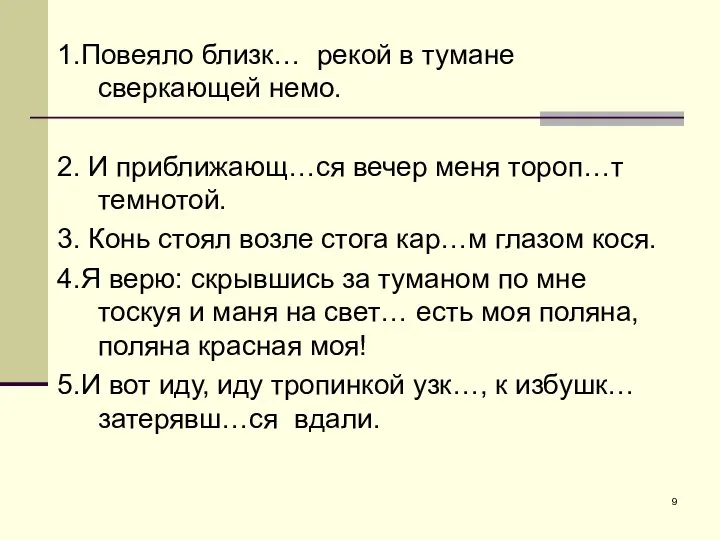 1.Повеяло близк… рекой в тумане сверкающей немо.

2. И приближающ…ся вечер меня тороп…т темнотой.

3. Конь стоял возле стога кар…м глазом кося.

4.Я верю: скрывшись за туманом по мне тоскуя и маня на свет… есть моя поляна, поляна красная моя!

5.И вот иду, иду тропинкой узк…, к избушк… затерявш…ся вдали.

9